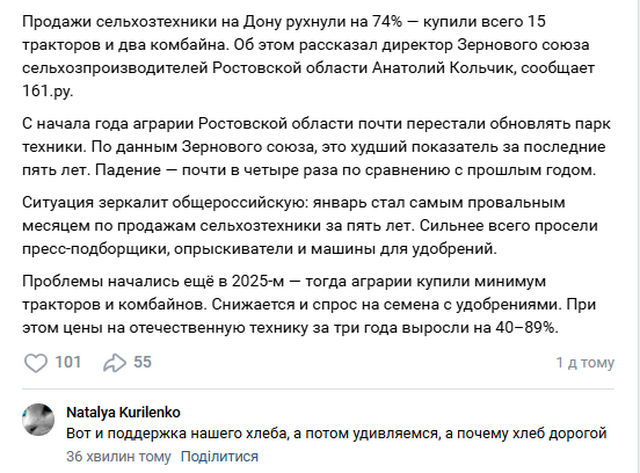 Продажи сельхозтехники на Дону рухнули на 74% — купили всего 15 тракторов и два комбайна. Об этом рассказал директор Зернового союза сельхозпроизводителей Ростовской области Анатолий Кольчик, сообщает 161.ру.

С начала года аграрии Ростовской области почти перестали обновлять парк техники. По данным Зернового союза, это худший показатель за последние пять лет. Падение — почти в четыре раза по сравнению с прошлым годом.

Ситуация зеркалит общероссийскую: январь стал самым провальным месяцем по продажам сельхозтехники за пять лет. Сильнее всего просели пресс-подборщики, опрыскиватели и машины для удобрений.

Проблемы начались ещё в 2025-м — тогда аграрии купили минимум тракторов и комбайнов. Снижается и спрос на семена с удобрениями. При этом цены на отечественную технику за три года выросли на 40–89%.

101 55 1 д тому

Natalya Kurilenko
Вот и поддержка нашего хлеба, а потом удивляемся, а почему хлеб дорогой
36 хвилин тому Поділитися